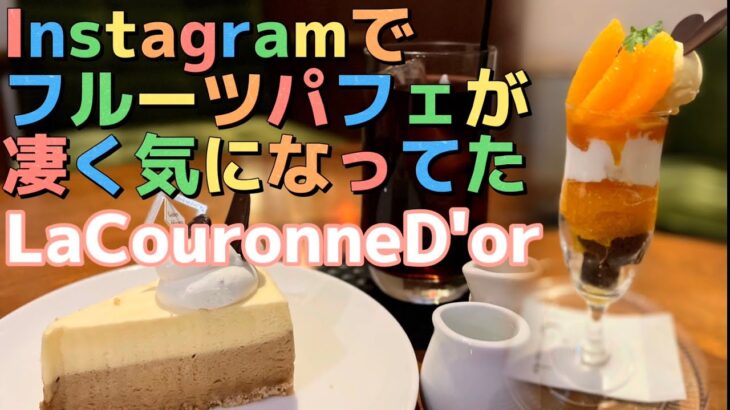 Instagramで
フルーツパフェが
凄く気になってた
LaCouronneD'or